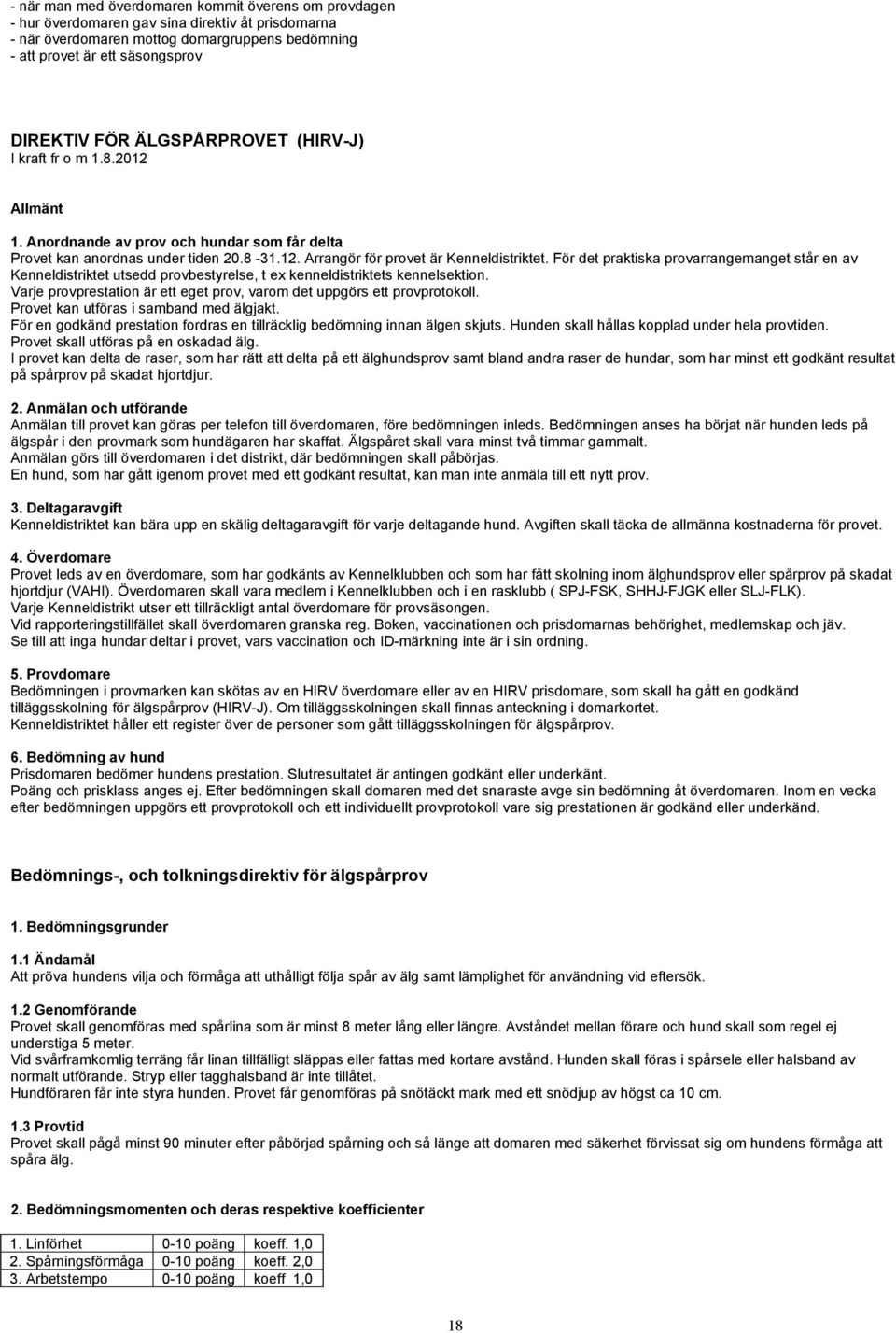 - när man med överdomaren kommit överens om provdagen
- hur överdomaren gav sina direktiv åt prisdomarna
- när överdomaren mottog domargruppens bedömning
- att provet är ett säsongsprov

DIREKTIV FÖR ÄLGSPÅRPROVET (HIRV-J)
I kraft fr o m 1.8.2012

Allmänt

1. Anordnande av prov och hundar som får delta
Provet kan anordnas under tiden 20.8 -31.12. Arrangör för provet är Kenneldistriktet. För det praktiska provarrangemanget står en av Kenneldistriktet utsedd provbestyrelse, t ex kenneldistriktets kennelsektion.
Varje provprestation är ett eget prov, varom det uppgörs ett provprotokoll.
Provet kan utföras i samband med älgjakt.
För en godkänd prestation fordras en tillräcklig bedömning innan älgen skjuts. Hunden skall hållas kopplad under hela provtiden.
Provet skall utföras på en oskadad älg.
I provet kan delta de raser, som har rätt att delta på ett älghundsprov samt bland andra raser de hundar, som har minst ett godkänt resultat på spårprov på skadat hjortdjur.

2. Anmälan och utförande
Anmälan till provet kan göras per telefon till överdomaren, före bedömningen inleds. Bedömningen anses ha börjat när hunden leds på älgspår i den provmark som hundägaren har skaffat. Älgspåret skall vara minst två timmar gammalt.
Anmälan görs till överdomaren i det distrikt, där bedömningen skall påbörjas.
En hund, som har gått igenom provet med ett godkänt resultat, kan man inte anmäla till ett nytt prov.

3. Deltagaravgift
Kenneldistriktet kan bära upp en skälig deltagaravgift för varje deltagande hund. Avgiften skall täcka de allmänna kostnaderna för provet.

4. Överdomare
Provet leds av en överdomare, som har godkänts av Kennelklubben och som har fått skolning inom älghundsprov eller spårprov på skadat hjortdjur (VAHI). Överdomaren skall vara medlem i Kennelklubben och i en rasklubb ( SPJ-FSK, SHHJ-FJGK eller SLJ-FLK).
Varje Kenneldistrikt utser ett tillräckligt antal överdomare för provsäsongen.
Vid rapporteringstillfället skall överdomaren granska reg. Boken, vaccinationen och prisdomarnas behörighet, medlemskap och jäv.
Se till att inga hundar deltar i provet, vars vaccination och ID-märkning inte är i sin ordning.

5. Provdomare
Bedömningen i provmarken kan skötas av en HIRV överdomare eller av en HIRV prisdomare, som skall ha gått en godkänd tilläggsskolning för älgspårprov (HIRV-J). Om tilläggsskolningen skall finnas anteckning i domarkortet.
Kenneldistriktet håller ett register över de personer som gått tilläggsskolningen för älgspårprov.

6. Bedömning av hund
Prisdomaren bedömer hundens prestation. Slutresultatet är antingen godkänt eller underkänt.
Poäng och prisklass anges ej. Efter bedömningen skall domaren med det snaraste avge sin bedömning åt överdomaren. Inom en vecka efter bedömningen uppgörs ett provprotokoll och ett individuellt provprotokoll vare sig prestationen är godkänd eller underkänd.

Bedömnings-, och tolkningsdirektiv för älgspårprov

1. Bedömningsgrunder

1.1 Ändamål
Att pröva hundens vilja och förmåga att uthålligt följa spår av älg samt lämplighet för användning vid eftersök.

1.2 Genomförande
Provet skall genomföras med spårlina som är minst 8 meter lång eller längre. Avståndet mellan förare och hund skall som regel ej understiga 5 meter.
Vid svårframkomlig terräng får linan tillfälligt släppas eller fattas med kortare avstånd. Hunden skall föras i spårsele eller halsband av normalt utförande. Stryp eller tagghalsband är inte tillåtet.
Hundföraren får inte styra hunden. Provet får genomföras på snötäckt mark med ett snödjup av högst ca 10 cm.

1.3 Provtid
Provet skall pågå minst 90 minuter efter påbörjad spårning och så länge att domaren med säkerhet förvissat sig om hundens förmåga att spåra älg.

2. Bedömningsmomenten och deras respektive koefficienter

| 1. Linförhet | 0-10 poäng | koeff. 1,0 |
|---|---|---|
| 2. Spårningsförmåga | 0-10 poäng | koeff. 2,0 |
| 3. Arbetstempo | 0-10 poäng | koeff 1,0 |

18